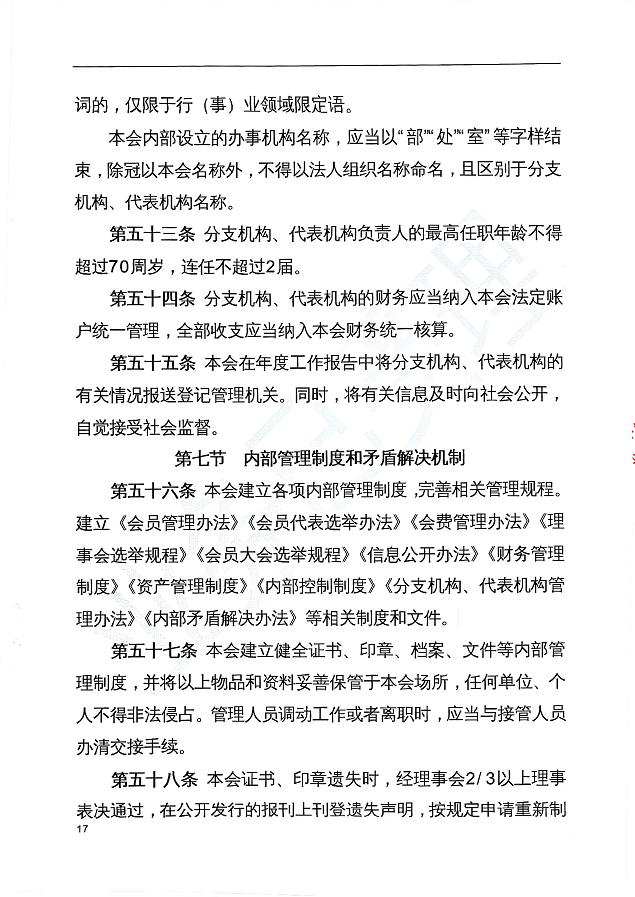 词的，仅限于行（事）业领域限定语。

本会内部设立的办事机构名称，应当以“部”“处”“室”等字样结束，除冠以本会名称外，不得以法人组织名称命名，且区别于分支机构、代表机构名称。

第五十三条 分支机构、代表机构负责人的最高任职年龄不得超过70周岁，连任不超过2届。

第五十四条 分支机构、代表机构的财务应当纳入本会法定账户统一管理，全部收支应当纳入本会财务统一核算。

第五十五条 本会在年度工作报告中将分支机构、代表机构的有关情况报送登记管理机关。同时，将有关信息及时向社会公开，自觉接受社会监督。

第七节 内部管理制度和矛盾解决机制

第五十六条 本会建立各项内部管理制度，完善相关管理规程。建立《会员管理办法》《会员代表选举办法》《会费管理办法》《理事会选举规程》《会员大会选举规程》《信息公开办法》《财务管理制度》《资产管理制度》《内部控制制度》《分支机构、代表机构管理办法》《内部矛盾解决办法》等相关制度和文件。

第五十七条 本会建立健全证书、印章、档案、文件等内部管理制度，并将以上物品和资料妥善保管于本会场所，任何单位、个人不得非法侵占。管理人员调动工作或者离职时，应当与接管人员办清交接手续。

第五十八条 本会证书、印章遗失时，经理事会2/3以上理事表决通过，在公开发行的报刊上刊登遗失声明，按规定申请重新制

17